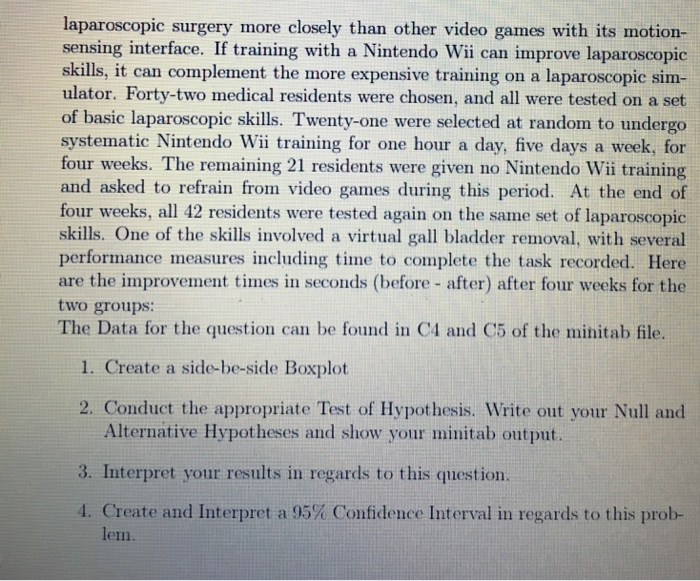 laparoscopic surgery more closely than other video games with its motion-sensing interface. If training with a Nintendo Wii can improve laparoscopic skills, it can complement the more expensive training on a laparoscopic simulator. Forty-two medical residents were chosen, and all were tested on a set of basic laparoscopic skills. Twenty-one were selected at random to undergo systematic Nintendo Wii training for one hour a day, five days a week, for four weeks. The remaining 21 residents were given no Nintendo Wii training and asked to refrain from video games during this period. At the end of four weeks, all 42 residents were tested again on the same set of laparoscopic skills. One of the skills involved a virtual gall bladder removal, with several performance measures including time to complete the task recorded. Here are the improvement times in seconds (before - after) after four weeks for the two groups:
The Data for the question can be found in C4 and C5 of the minitab file.

1. Create a side-be-side Boxplot

2. Conduct the appropriate Test of Hypothesis. Write out your Null and Alternative Hypotheses and show your minitab output.

3. Interpret your results in regards to this question.

4. Create and Interpret a 95% Confidence Interval in regards to this problem.